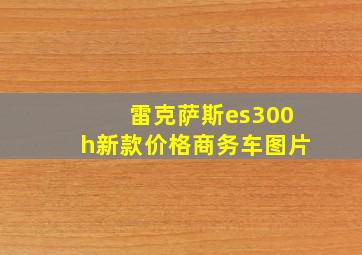 雷克萨斯es300h新款价格商务车图片